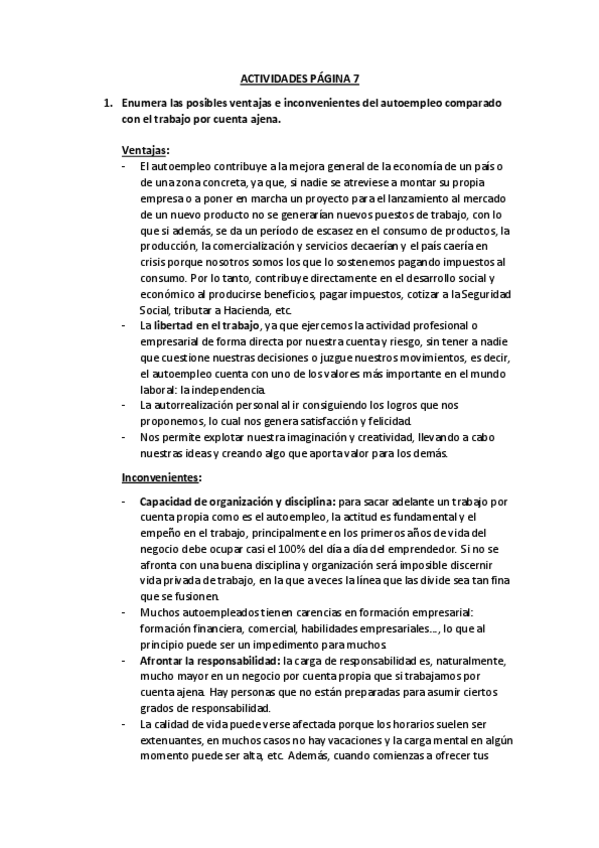 ACTIVIDADES PÁGINA 7

1. Enumera las posibles ventajas e inconvenientes del autoempleo comparado con el trabajo por cuenta ajena.

Ventajas:
- El autoempleo contribuye a la mejora general de la economía de un país o de una zona concreta, ya que, si nadie se atreviese a montar su propia empresa o a poner en marcha un proyecto para el lanzamiento al mercado de un nuevo producto no se generarían nuevos puestos de trabajo, con lo que si además, se da un período de escasez en el consumo de productos, la producción, la comercialización y servicios decaerían y el país caería en crisis porque nosotros somos los que lo sostenemos pagando impuestos al consumo. Por lo tanto, contribuye directamente en el desarrollo social y económico al producirse beneficios, pagar impuestos, cotizar a la Seguridad Social, tributar a Hacienda, etc.
- La libertad en el trabajo, ya que ejercemos la actividad profesional o empresarial de forma directa por nuestra cuenta y riesgo, sin tener a nadie que cuestione nuestras decisiones o juzgue nuestros movimientos, es decir, el autoempleo cuenta con uno de los valores más importante en el mundo laboral: la independencia.
- La autorrealización personal al ir consiguiendo los logros que nos proponemos, lo cual nos genera satisfacción y felicidad.
- Nos permite explotar nuestra imaginación y creatividad, llevando a cabo nuestras ideas y creando algo que aporta valor para los demás.

Inconvenientes:

- Capacidad de organización y disciplina: para sacar adelante un trabajo por cuenta propia como es el autoempleo, la actitud es fundamental y el empeño en el trabajo, principalmente en los primeros años de vida del negocio debe ocupar casi el 100% del día a día del emprendedor. Si no se afronta con una buena disciplina y organización será imposible discernir vida privada de trabajo, en la que a veces la línea que las divide sea tan fina que se fusionen.
- Muchos autoempleados tienen carencias en formación empresarial: formación financiera, comercial, habilidades empresariales..., lo que al principio puede ser un impedimento para muchos.
- Afrontar la responsabilidad: la carga de responsabilidad es, naturalmente, mucho mayor en un negocio por cuenta propia que si trabajamos por cuenta ajena. Hay personas que no están preparadas para asumir ciertos grados de responsabilidad.
- La calidad de vida puede verse afectada porque los horarios suelen ser extenuantes, en muchos casos no hay vacaciones y la carga mental en algún momento puede ser alta, etc. Además, cuando comienzas a ofrecer tus